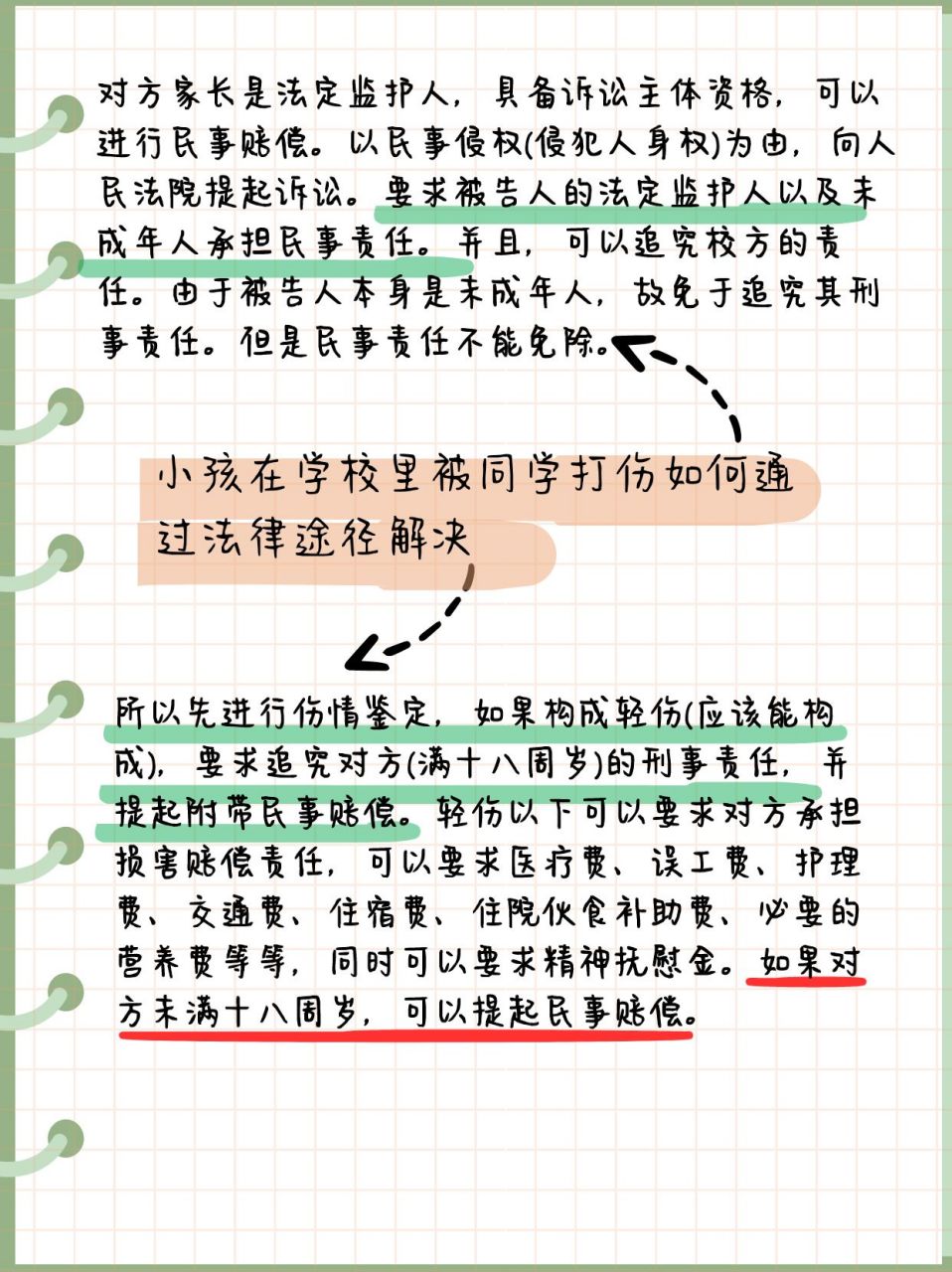 对方家长是法定监护人，具备诉讼主体资格，可以进行民事赔偿。以民事侵权(侵犯人身权)为由，向人民法院提起诉讼。要求被告人的法定监护人以及未成年人承担民事责任。并且，可以追究校方的责任。由于被告人本身是未成年人，故免于追究其刑事责任。但是民事责任不能免除。

小孩在学校里被同学打伤如何通过法律途径解决

所以先进行伤情鉴定，如果构成轻伤(应该能构成)，要求追究对方(满十八周岁)的刑事责任，并提起附带民事赔偿。轻伤以下可以要求对方承担损害赔偿责任，可以要求医疗费、误工费、护理费、交通费、住宿费、住院伙食补助费、必要的营养费等等，同时可以要求精神抚慰金。如果对方未满十八周岁，可以提起民事赔偿。